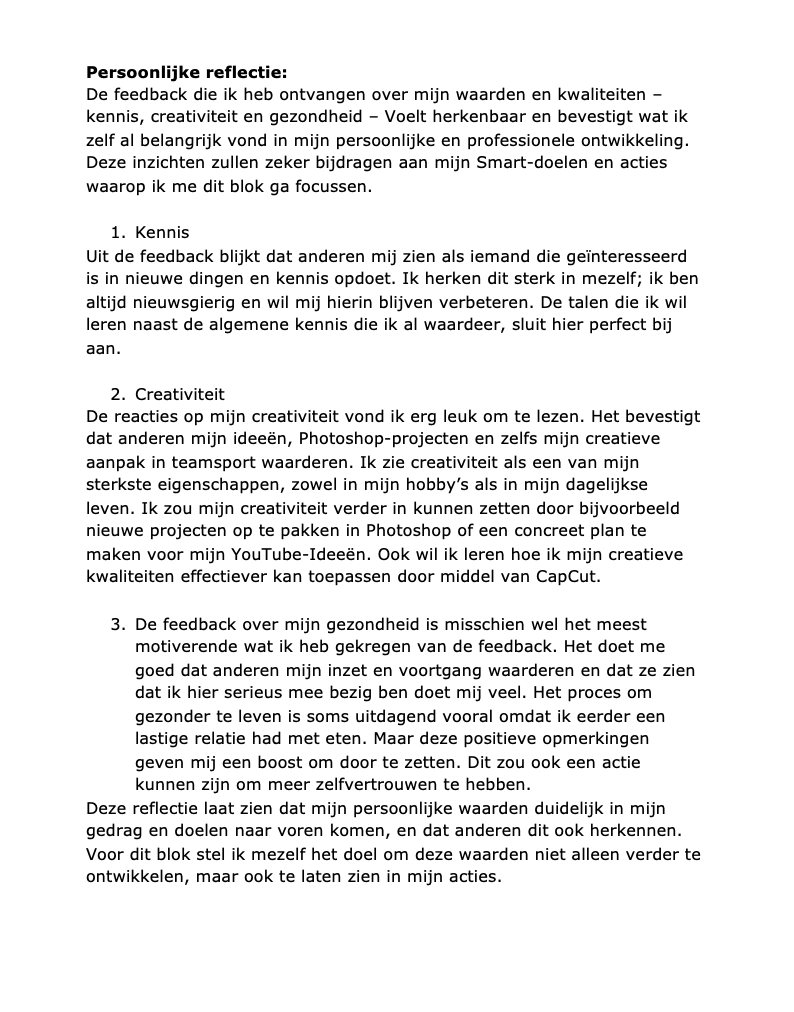 **Persoonlijke reflectie:**
De feedback die ik heb ontvangen over mijn waarden en kwaliteiten – kennis, creativiteit en gezondheid – Voelt herkenbaar en bevestigt wat ik zelf al belangrijk vond in mijn persoonlijke en professionele ontwikkeling. Deze inzichten zullen zeker bijdragen aan mijn Smart-doelen en acties waarop ik me dit blok ga focussen.

1. Kennis
Uit de feedback blijkt dat anderen mij zien als iemand die geïnteresseerd is in nieuwe dingen en kennis opdoet. Ik herken dit sterk in mezelf; ik ben altijd nieuwsgierig en wil mij hierin blijven verbeteren. De talen die ik wil leren naast de algemene kennis die ik al waardeer, sluit hier perfect bij aan.

2. Creativiteit
De reacties op mijn creativiteit vond ik erg leuk om te lezen. Het bevestigt dat anderen mijn ideeën, Photoshop-projecten en zelfs mijn creatieve aanpak in teamsport waarderen. Ik zie creativiteit als een van mijn sterkste eigenschappen, zowel in mijn hobby's als in mijn dagelijkse leven. Ik zou mijn creativiteit verder in kunnen zetten door bijvoorbeeld nieuwe projecten op te pakken in Photoshop of een concreet plan te maken voor mijn YouTube-Ideeën. Ook wil ik leren hoe ik mijn creatieve kwaliteiten effectiever kan toepassen door middel van CapCut.

3. De feedback over mijn gezondheid is misschien wel het meest motiverende wat ik heb gekregen van de feedback. Het doet me goed dat anderen mijn inzet en voortgang waarderen en dat ze zien dat ik hier serieus mee bezig ben doet mij veel. Het proces om gezonder te leven is soms uitdagend vooral omdat ik eerder een lastige relatie had met eten. Maar deze positieve opmerkingen geven mij een boost om door te zetten. Dit zou ook een actie kunnen zijn om meer zelfvertrouwen te hebben.
Deze reflectie laat zien dat mijn persoonlijke waarden duidelijk in mijn gedrag en doelen naar voren komen, en dat anderen dit ook herkennen. Voor dit blok stel ik mezelf het doel om deze waarden niet alleen verder te ontwikkelen, maar ook te laten zien in mijn acties.